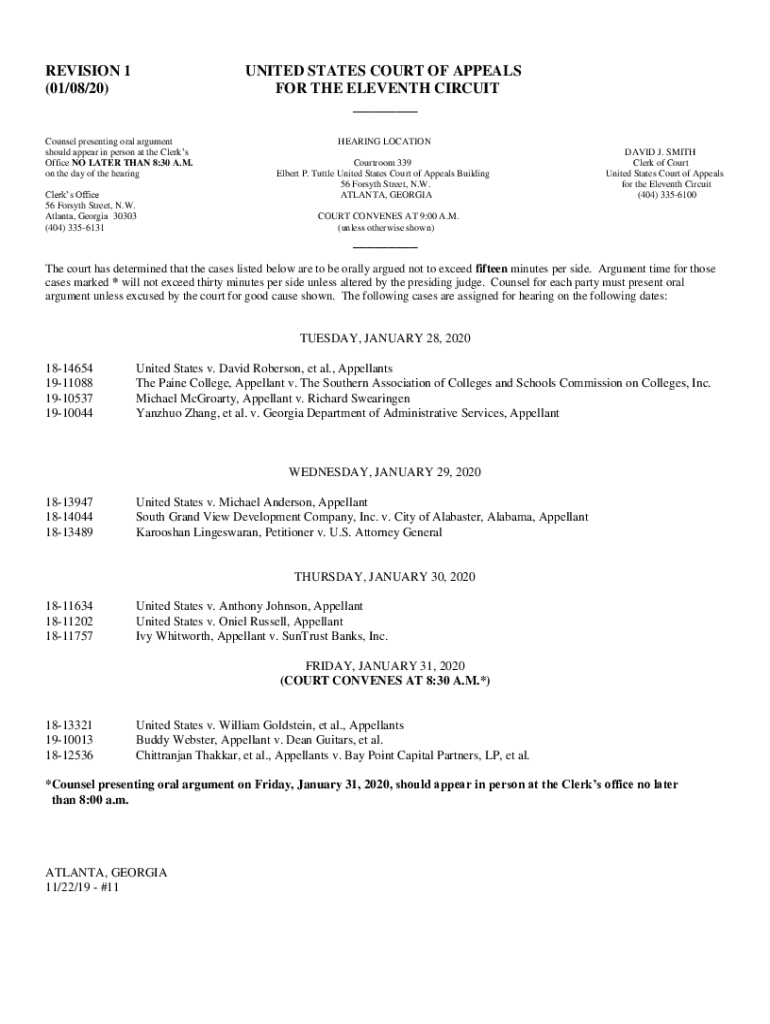 REVISION 1
(01/08/20)

UNITED STATES COURT OF APPEALS
FOR THE ELEVENTH CIRCUIT

Counsel presenting oral argument should appear in person at the Clerk's Office NO LATER THAN 8:30 A.M. on the day of the hearing

Clerk's Office
56 Forsyth Street, N.W.
Atlanta, Georgia 30303
(404) 335-6131

HEARING LOCATION

Courtroom 339
Elbert P. Tuttle United States Court of Appeals Building
56 Forsyth Street, N.W.
ATLANTA, GEORGIA

COURT CONVENES AT 9:00 A.M.
(unless otherwise shown)

DAVID J. SMITH
Clerk of Court
United States Court of Appeals
for the Eleventh Circuit
(404) 335-6100

The court has determined that the cases listed below are to be orally argued not to exceed fifteen minutes per side. Argument time for those cases marked * will not exceed thirty minutes per side unless altered by the presiding judge. Counsel for each party must present oral argument unless excused by the court for good cause shown. The following cases are assigned for hearing on the following dates:

TUESDAY, JANUARY 28, 2020

18-14654 United States v. David Roberson, et al., Appellants
19-11088 The Paine College, Appellant v. The Southern Association of Colleges and Schools Commission on Colleges, Inc.
19-10537 Michael McGroarty, Appellant v. Richard Swearingen
19-10044 Yanzhuo Zhang, et al. v. Georgia Department of Administrative Services, Appellant

WEDNESDAY, JANUARY 29, 2020

18-13947 United States v. Michael Anderson, Appellant
18-14044 South Grand View Development Company, Inc. v. City of Alabaster, Alabama, Appellant
18-13489 Karooshan Lingeswaran, Petitioner v. U.S. Attorney General

THURSDAY, JANUARY 30, 2020

18-11634 United States v. Anthony Johnson, Appellant
18-11202 United States v. Oniel Russell, Appellant
18-11757 Ivy Whitworth, Appellant v. SunTrust Banks, Inc.

FRIDAY, JANUARY 31, 2020
(COURT CONVENES AT 8:30 A.M.*)

18-13321 United States v. William Goldstein, et al., Appellants
19-10013 Buddy Webster, Appellant v. Dean Guitars, et al.
18-12536 Chittranjan Thakkar, et al., Appellants v. Bay Point Capital Partners, LP, et al.

*Counsel presenting oral argument on Friday, January 31, 2020, should appear in person at the Clerk's office no later than 8:00 a.m.

ATLANTA, GEORGIA
11/22/19 - #11